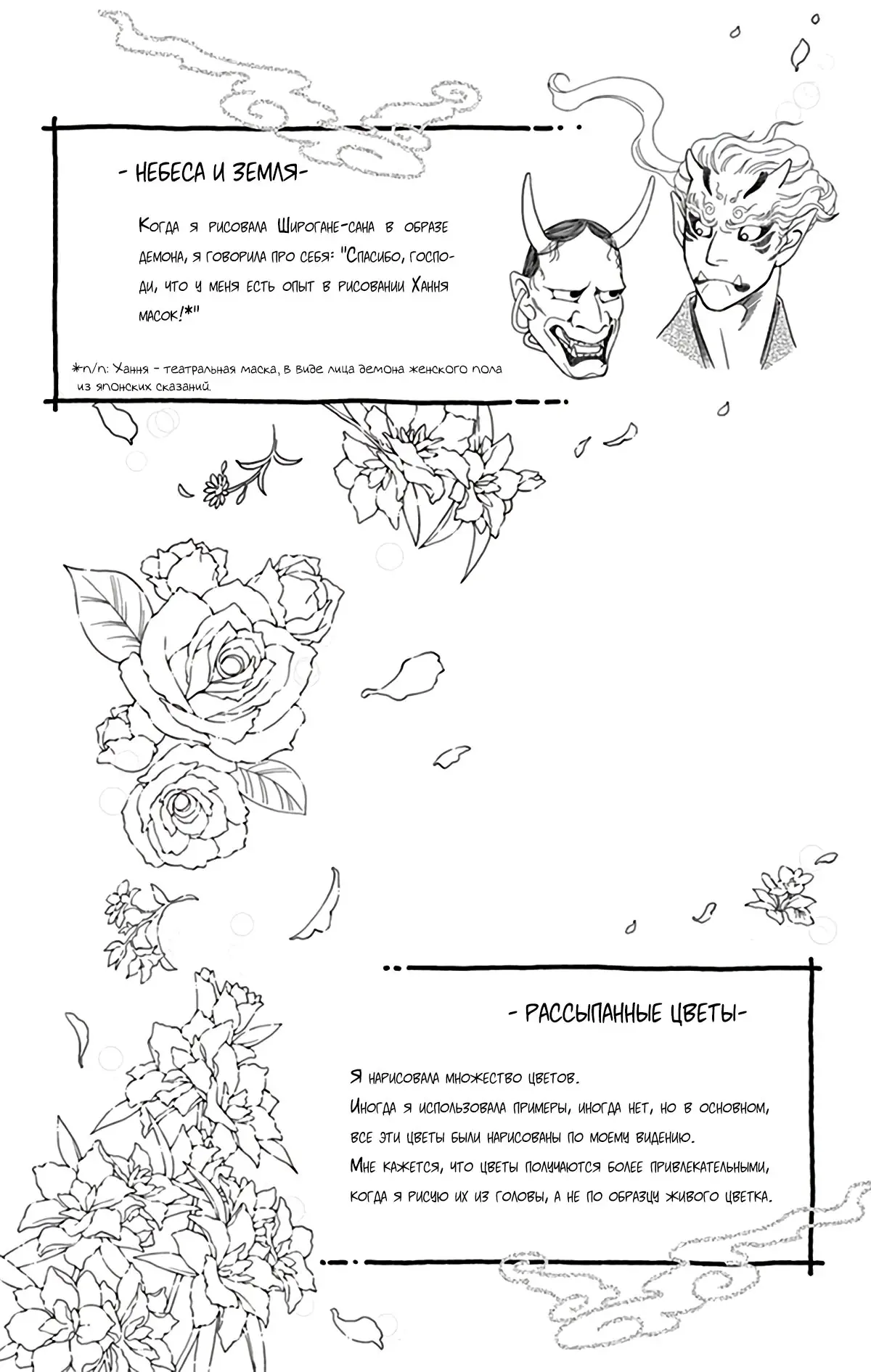 - НЕБЕСА И ЗЕМЛЯ-

Когда я рисовала Широгане-сана в образе демона, я говорила про себя: "Спасибо, господи, что у меня есть опыт в рисовании Хання масок!*"

*п/п: Хання - театральная маска, в виде лица демона женского пола из японских сказаний.

- РАССЫПАННЫЕ ЦВЕТЫ-

Я нарисовала множество цветов.
Иногда я использовала примеры, иногда нет, но в основном, все эти цветы были нарисованы по моему видению.
Мне кажется, что цветы получаются более привлекательными, когда я рисую их из головы, а не по образцу живого цветка.